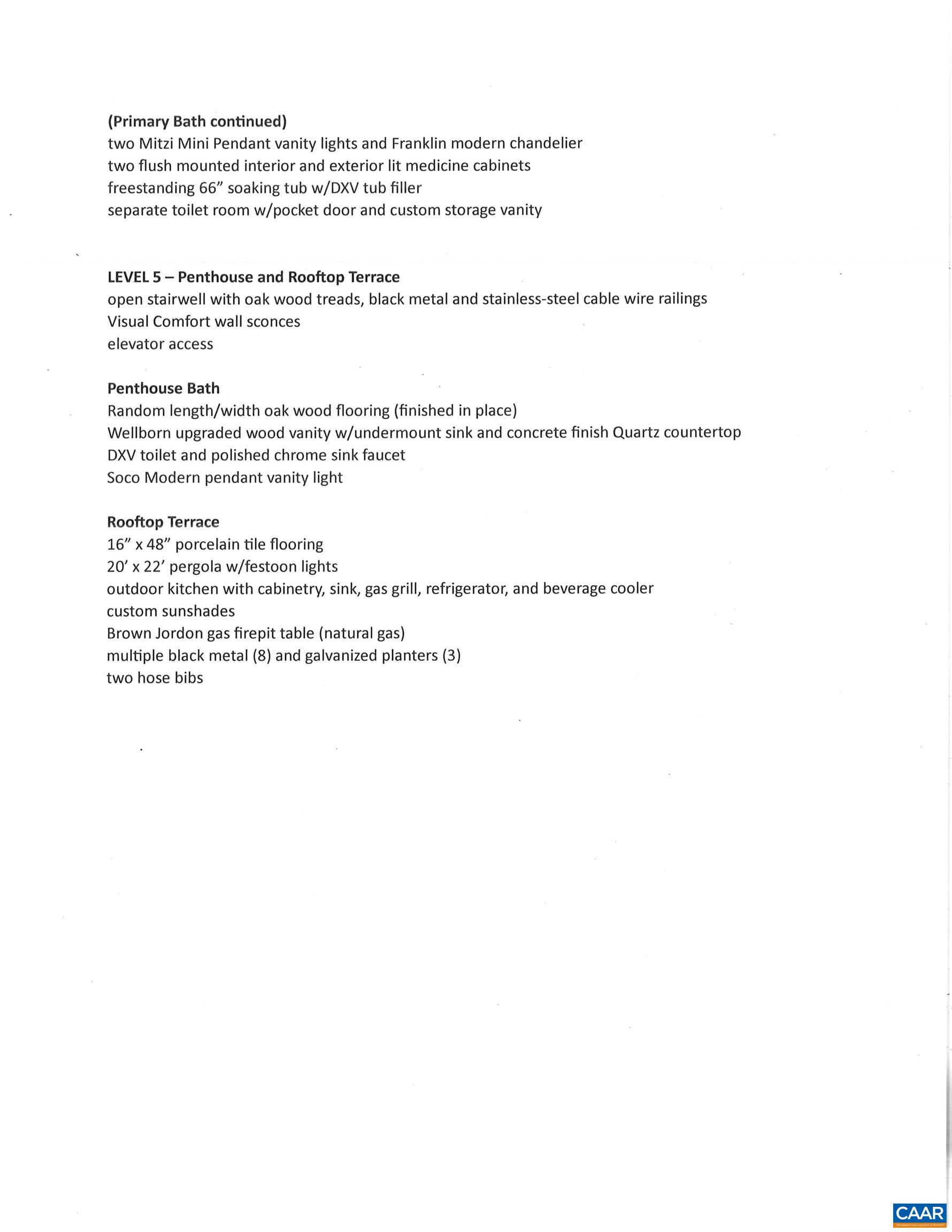 (Primary Bath continued)
two Mitzi Mini Pendant vanity lights and Franklin modern chandelier
two flush mounted interior and exterior lit medicine cabinets
freestanding 66" soaking tub w/DXV tub filler
separate toilet room w/pocket door and custom storage vanity

LEVEL 5 – Penthouse and Rooftop Terrace
open stairwell with oak wood treads, black metal and stainless-steel cable wire railings
Visual Comfort wall sconces
elevator access

Penthouse Bath
Random length/width oak wood flooring (finished in place)
Wellborn upgraded wood vanity w/undermount sink and concrete finish Quartz countertop
DXV toilet and polished chrome sink faucet
Soco Modern pendant vanity light

Rooftop Terrace
16" x 48" porcelain tile flooring
20' x 22' pergola w/festoon lights
outdoor kitchen with cabinetry, sink, gas grill, refrigerator, and beverage cooler
custom sunshades
Brown Jordon gas firepit table (natural gas)
multiple black metal (8) and galvanized planters (3)
two hose bibs

CAAR